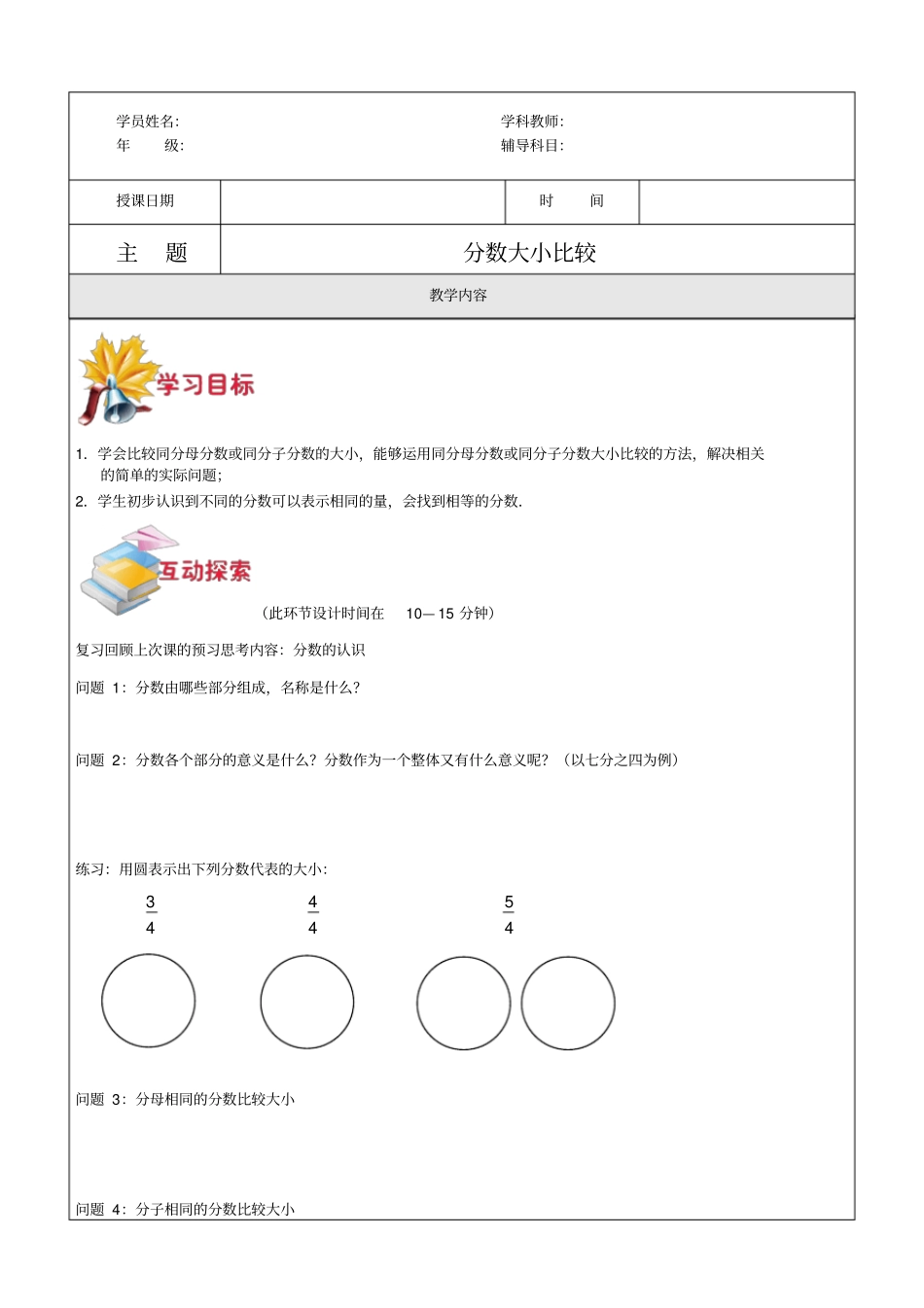 学员姓名:
年　　级:

学科教师:
辅导科目:

| 授课日期 |  | 时　　间 |  |
|---|---|---|---|
| 主　题 | 分数大小比较 | | |

教学内容

学习目标

1. 学会比较同分母分数或同分子分数的大小，能够运用同分母分数或同分子分数大小比较的方法，解决相关的简单的实际问题；
2. 学生初步认识到不同的分数可以表示相同的量，会找到相等的分数.

互动探索

（此环节设计时间在　10—15 分钟）

复习回顾上次课的预习思考内容：分数的认识

问题 1：分数由哪些部分组成，名称是什么？

问题 2：分数各个部分的意义是什么？分数作为一个整体又有什么意义呢？（以七分之四为例）

练习：用圆表示出下列分数代表的大小：

$\frac{3}{4}$　　$\frac{4}{4}$　　$\frac{5}{4}$

问题 3：分母相同的分数比较大小

问题 4：分子相同的分数比较大小